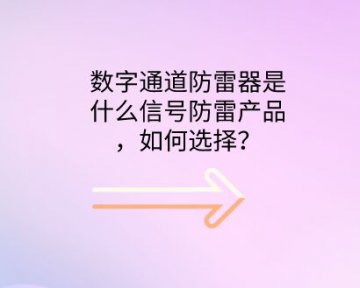 数字通道防雷器是什么信号防雷产品，如何选择？